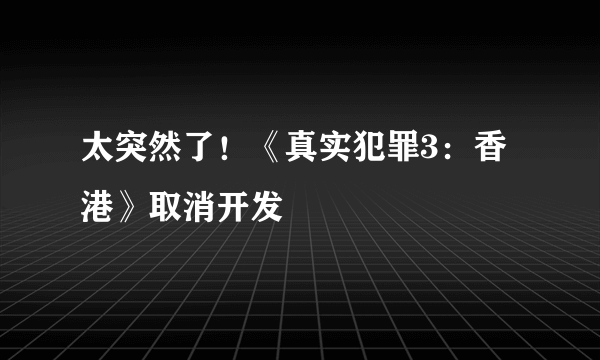 太突然了！《真实犯罪3：香港》取消开发